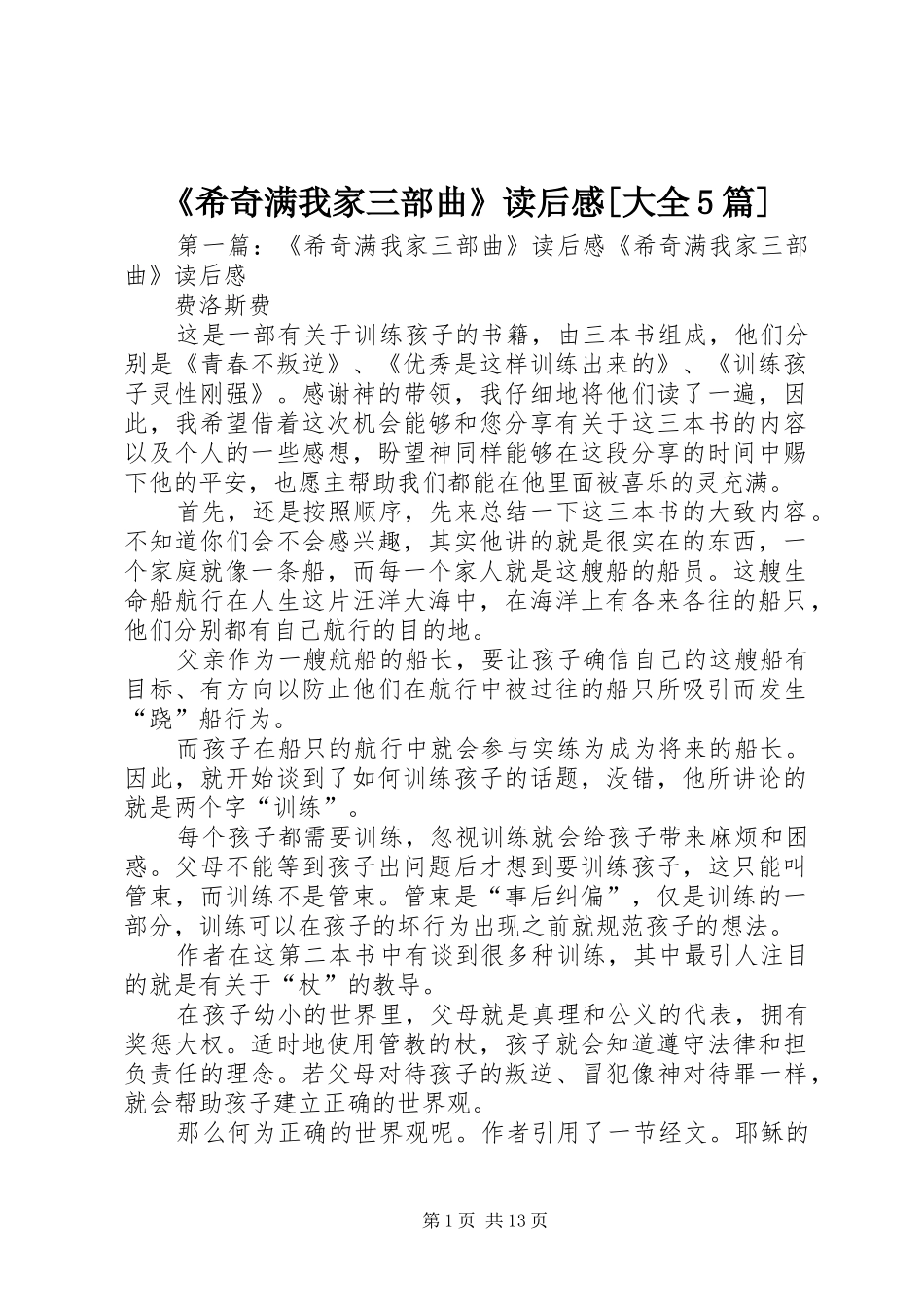 《希奇满我家三部曲》读后感[大全5篇]

第一篇：《希奇满我家三部曲》读后感《希奇满我家三部曲》读后感

费洛斯费

这是一部有关于训练孩子的书籍，由三本书组成，他们分别是《青春不叛逆》、《优秀是这样训练出来的》、《训练孩子灵性刚强》。感谢神的带领，我仔细地将他们读了一遍，因此，我希望借着这次机会能够和您分享有关于这三本书的内容以及个人的一些感想，盼望神同样能够在这段分享的时间中赐下他的平安，也愿主帮助我们都能在他里面被喜乐的灵充满。

首先，还是按照顺序，先来总结一下这三本书的大致内容。不知道你们会不会感兴趣，其实他讲的就是很实在的东西，一个家庭就像一条船，而每一个家人就是这艘船的船员。这艘生命船航行在人生这片汪洋大海中，在海洋上有各来各往的船只，他们分别都有自己航行的目的地。

父亲作为一艘航船的船长，要让孩子确信自己的这艘船有目标、有方向以防止他们在航行中被过往的船只所吸引而发生“跷”船行为。

而孩子在船只的航行中就会参与实练为成为将来的船长。因此，就开始谈到了如何训练孩子的话题，没错，他所讲论的就是两个字“训练”。

每个孩子都需要训练，忽视训练就会给孩子带来麻烦和困惑。父母不能等到孩子出问题后才想到要训练孩子，这只能叫管束，而训练不是管束。管束是“事后纠偏”，仅是训练的一部分，训练可以在孩子的坏行为出现之前就规范孩子的想法。

作者在这第二本书中有谈到很多种训练，其中最引人注目的就是有关于“杖”的教导。

在孩子幼小的世界里，父母就是真理和公义的代表，拥有奖惩大权。适时地使用管教的杖，孩子就会知道遵守法律和担负责任的理念。若父母对待孩子的叛逆、冒犯像神对待罪一样，就会帮助孩子建立正确的世界观。

那么何为正确的世界观呢。作者引用了一节经文。耶稣的

第1页 共13页